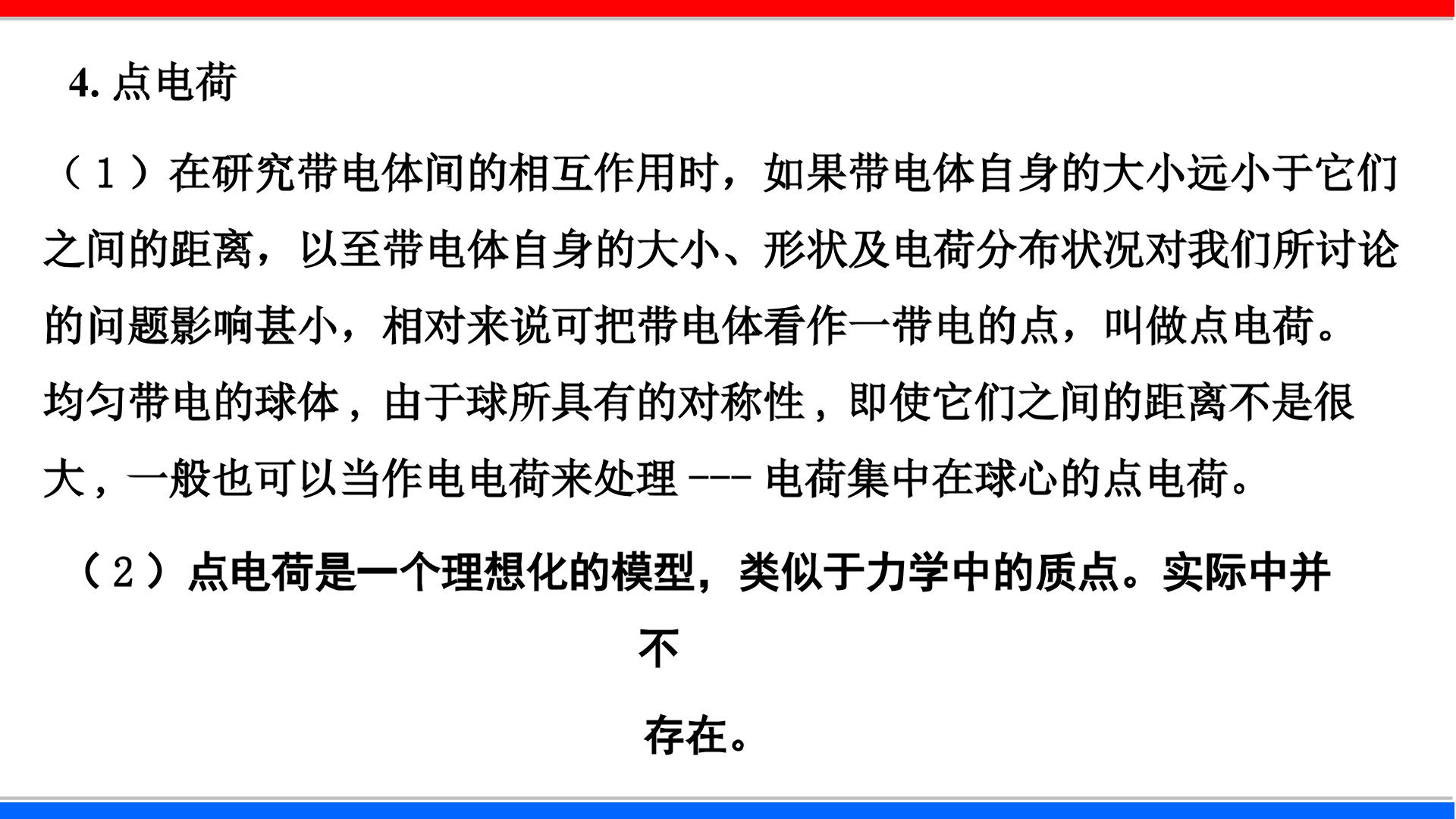 4.点电荷

（1）在研究带电体间的相互作用时，如果带电体自身的大小远小于它们之间的距离，以至带电体自身的大小、形状及电荷分布状况对我们所讨论的问题影响甚小，相对来说可把带电体看作一带电的点，叫做点电荷。均匀带电的球体，由于球所具有的对称性，即使它们之间的距离不是很大，一般也可以当作电电荷来处理---电荷集中在球心的点电荷。

（2）点电荷是一个理想化的模型，类似于力学中的质点。实际中并不存在。